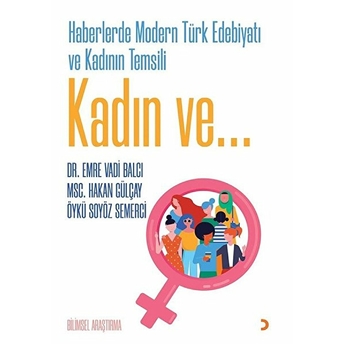 Haberlerde Modern Türk Edebiyatı ve Kadının Temsili

Kadın ve...

DR. EMRE VADİ BALCI
MSC. HAKAN GÜLÇAY
ÖYKÜ SOYÖZ SEMERCİ

BİLİMSEL ARAŞTIRMA